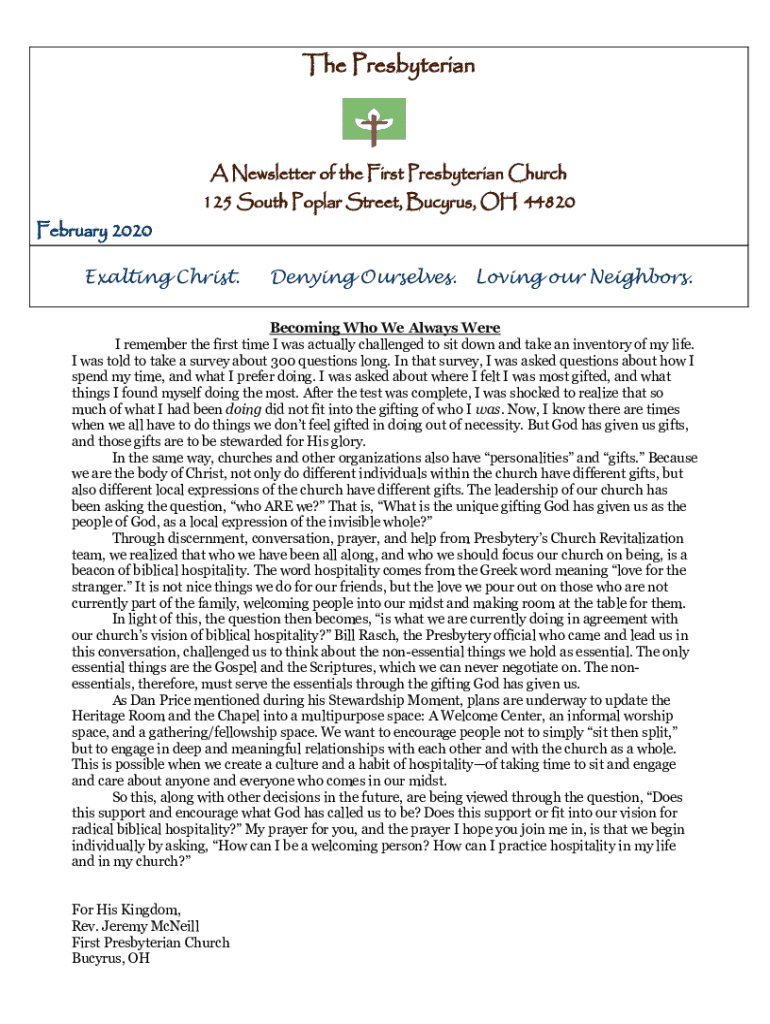 The Presbyterian

A Newsletter of the First Presbyterian Church
125 South Poplar Street, Bucyrus, OH 44820

February 2020

Exalting Christ. Denying Ourselves. Loving our Neighbors.

Becoming Who We Always Were

I remember the first time I was actually challenged to sit down and take an inventory of my life. I was told to take a survey about 300 questions long. In that survey, I was asked questions about how I spend my time, and what I prefer doing. I was asked about where I felt I was most gifted, and what things I found myself doing the most. After the test was complete, I was shocked to realize that so much of what I had been doing did not fit into the gifting of who I was. Now, I know there are times when we all have to do things we don't feel gifted in doing out of necessity. But God has given us gifts, and those gifts are to be stewarded for His glory.

In the same way, churches and other organizations also have "personalities" and "gifts." Because we are the body of Christ, not only do different individuals within the church have different gifts, but also different local expressions of the church have different gifts. The leadership of our church has been asking the question, "who ARE we?" That is, "What is the unique gifting God has given us as the people of God, as a local expression of the invisible whole?"

Through discernment, conversation, prayer, and help from Presbytery's Church Revitalization team, we realized that who we have been all along, and who we should focus our church on being, is a beacon of biblical hospitality. The word hospitality comes from the Greek word meaning "love for the stranger." It is not nice things we do for our friends, but the love we pour out on those who are not currently part of the family, welcoming people into our midst and making room at the table for them.

In light of this, the question then becomes, "is what we are currently doing in agreement with our church's vision of biblical hospitality?" Bill Rasch, the Presbytery official who came and lead us in this conversation, challenged us to think about the non-essential things we hold as essential. The only essential things are the Gospel and the Scriptures, which we can never negotiate on. The non-essentials, therefore, must serve the essentials through the gifting God has given us.

As Dan Price mentioned during his Stewardship Moment, plans are underway to update the Heritage Room and the Chapel into a multipurpose space: A Welcome Center, an informal worship space, and a gathering/fellowship space. We want to encourage people not to simply "sit then split," but to engage in deep and meaningful relationships with each other and with the church as a whole. This is possible when we create a culture and a habit of hospitality—of taking time to sit and engage and care about anyone and everyone who comes in our midst.

So this, along with other decisions in the future, are being viewed through the question, "Does this support and encourage what God has called us to be? Does this support or fit into our vision for radical biblical hospitality?" My prayer for you, and the prayer I hope you join me in, is that we begin individually by asking, "How can I be a welcoming person? How can I practice hospitality in my life and in my church?"

For His Kingdom,
Rev. Jeremy McNeill
First Presbyterian Church
Bucyrus, OH